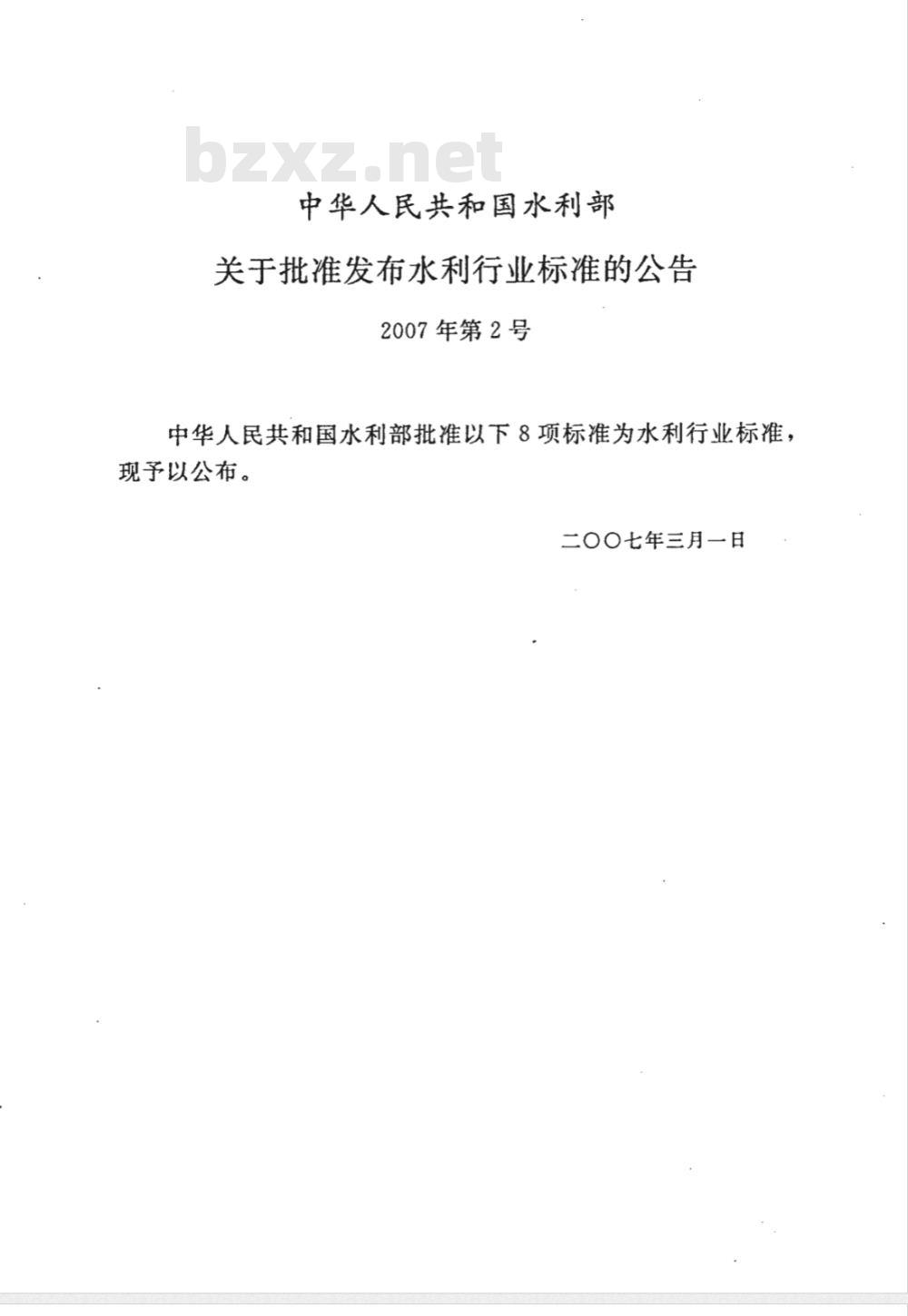 bzxz.net

中华人民共和国水利部

关于批准发布水利行业标准的公告

2007年第2号

中华人民共和国水利部批准以下8项标准为水利行业标准，现予以公布。

二〇〇七年三月一日